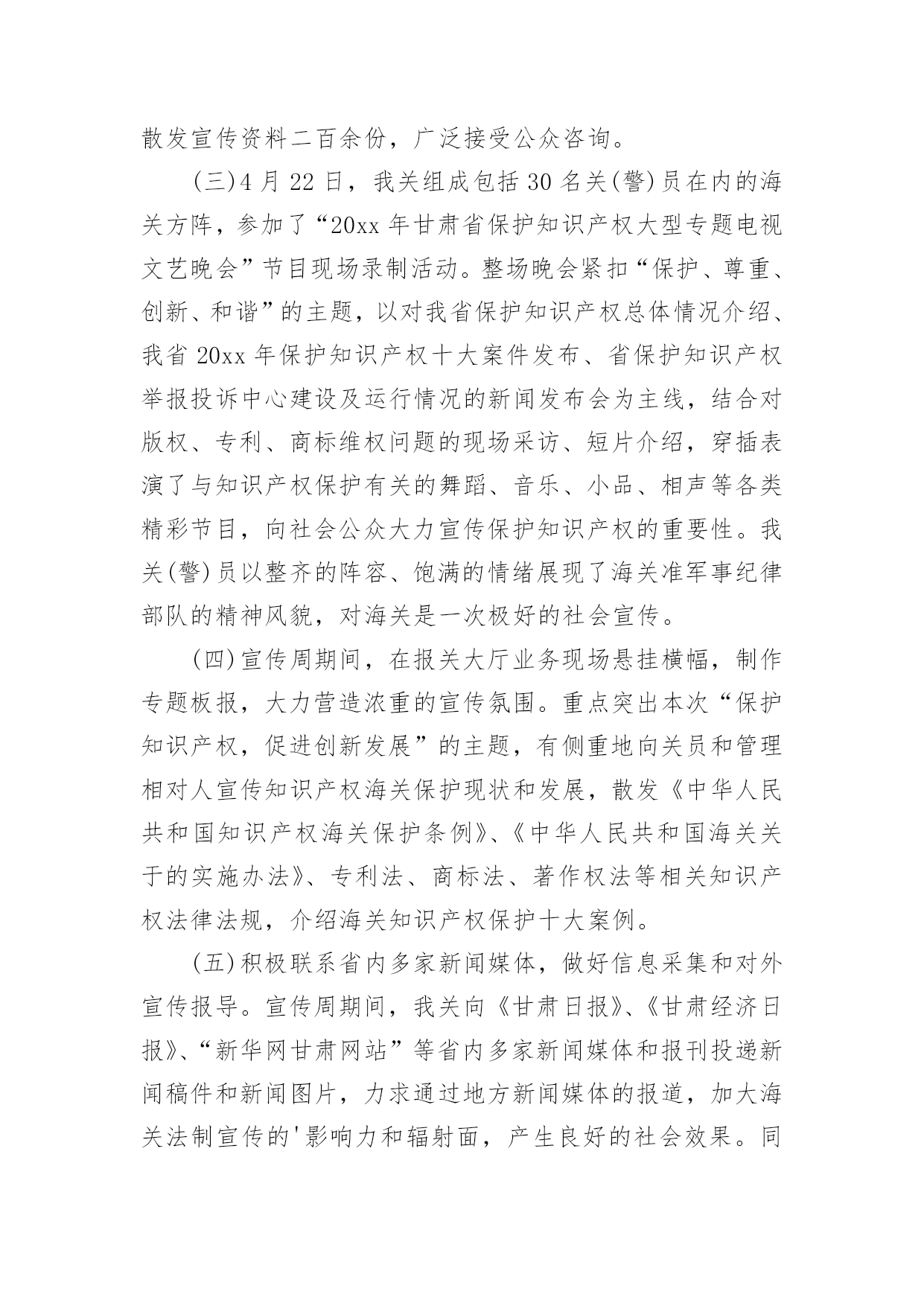 散发宣传资料二百余份，广泛接受公众咨询。

(三)4 月 22 日，我关组成包括 30 名关(警)员在内的海关方阵，参加了“20xx 年甘肃省保护知识产权大型专题电视文艺晚会”节目现场录制活动。整场晚会紧扣“保护、尊重、创新、和谐”的主题，以对我省保护知识产权总体情况介绍、我省 20xx 年保护知识产权十大案件发布、省保护知识产权举报投诉中心建设及运行情况的新闻发布会为主线，结合对版权、专利、商标维权问题的现场采访、短片介绍，穿插表演了与知识产权保护有关的舞蹈、音乐、小品、相声等各类精彩节目，向社会公众大力宣传保护知识产权的重要性。我关(警)员以整齐的阵容、饱满的情绪展现了海关准军事纪律部队的精神风貌，对海关是一次极好的社会宣传。

(四)宣传周期间，在报关大厅业务现场悬挂横幅，制作专题板报，大力营造浓重的宣传氛围。重点突出本次“保护知识产权，促进创新发展”的主题，有侧重地向关员和管理相对人宣传知识产权海关保护现状和发展，散发《中华人民共和国知识产权海关保护条例》、《中华人民共和国海关关于的实施办法》、专利法、商标法、著作权法等相关知识产权法律法规，介绍海关知识产权保护十大案例。

(五)积极联系省内多家新闻媒体，做好信息采集和对外宣传报导。宣传周期间，我关向《甘肃日报》、《甘肃经济日报》、“新华网甘肃网站”等省内多家新闻媒体和报刊投递新闻稿件和新闻图片，力求通过地方新闻媒体的报道，加大海关法制宣传的'影响力和辐射面，产生良好的社会效果。同